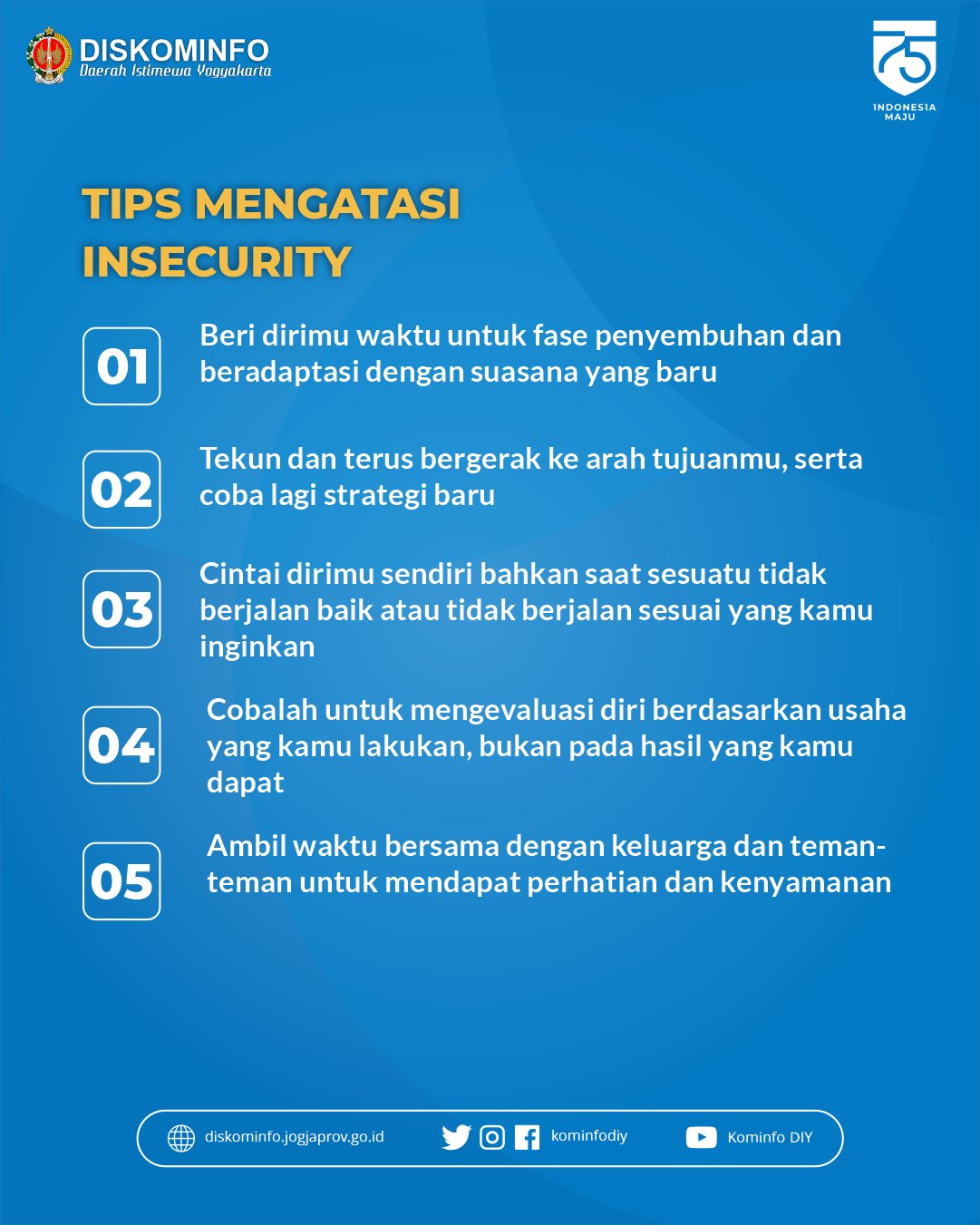 DISKOMINFO
Daerah Istimewa Yogyakarta

75
INDONESIA MAJU

TIPS MENGATASI INSECURITY

01 Beri dirimu waktu untuk fase penyembuhan dan beradaptasi dengan suasana yang baru

02 Tekun dan terus bergerak ke arah tujuanmu, serta coba lagi strategi baru

03 Cintai dirimu sendiri bahkan saat sesuatu tidak berjalan baik atau tidak berjalan sesuai yang kamu inginkan

04 Cobalah untuk mengevaluasi diri berdasarkan usaha yang kamu lakukan, bukan pada hasil yang kamu dapat

05 Ambil waktu bersama dengan keluarga dan teman-teman untuk mendapat perhatian dan kenyamanan

diskominfo.jogjaprov.go.id kominfodiy Kominfo DIY